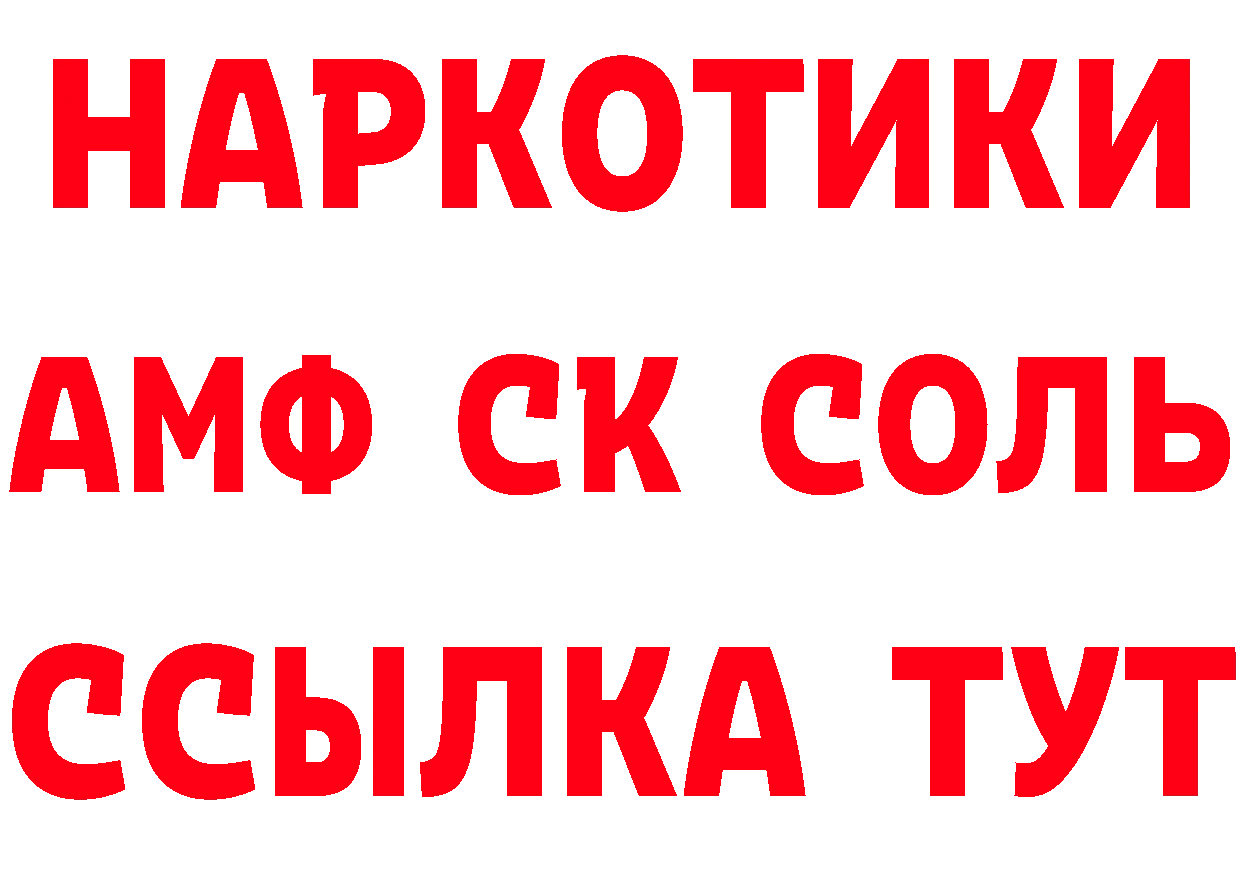 НАРКОТИКИ
АМФ СК СОЛЬ
ССЫЛКА ТУТ